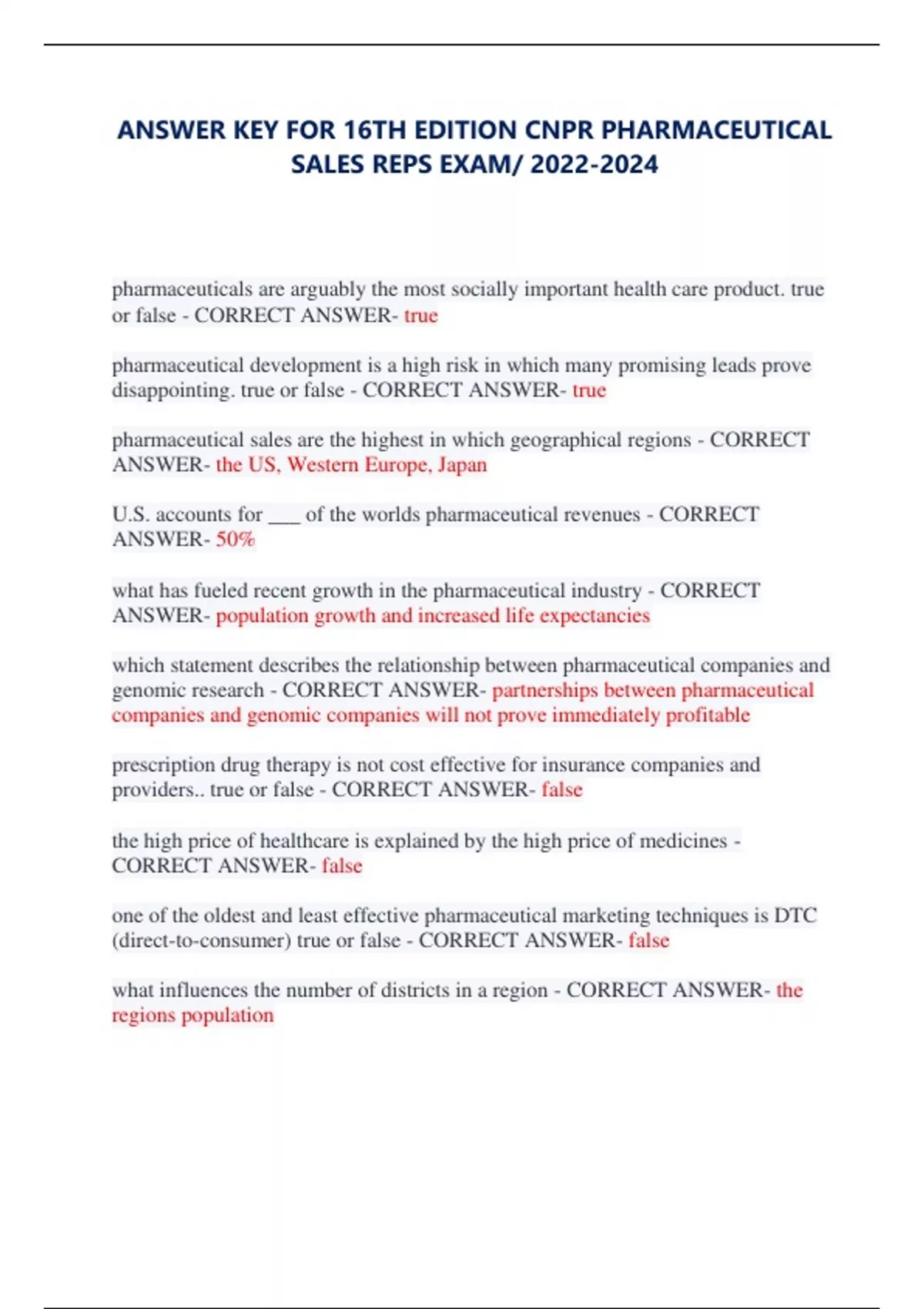 ANSWER KEY FOR 16TH EDITION CNPR PHARMACEUTICAL SALES REPS EXAM/ 2022-2024

pharmaceuticals are arguably the most socially important health care product. true or false - CORRECT ANSWER- true

pharmaceutical development is a high risk in which many promising leads prove disappointing. true or false - CORRECT ANSWER- true

pharmaceutical sales are the highest in which geographical regions - CORRECT ANSWER- the US, Western Europe, Japan

U.S. accounts for ___ of the worlds pharmaceutical revenues - CORRECT ANSWER- 50%

what has fueled recent growth in the pharmaceutical industry - CORRECT ANSWER- population growth and increased life expectancies

which statement describes the relationship between pharmaceutical companies and genomic research - CORRECT ANSWER- partnerships between pharmaceutical companies and genomic companies will not prove immediately profitable

prescription drug therapy is not cost effective for insurance companies and providers.. true or false - CORRECT ANSWER- false

the high price of healthcare is explained by the high price of medicines - CORRECT ANSWER- false

one of the oldest and least effective pharmaceutical marketing techniques is DTC (direct-to-consumer) true or false - CORRECT ANSWER- false

what influences the number of districts in a region - CORRECT ANSWER- the regions population